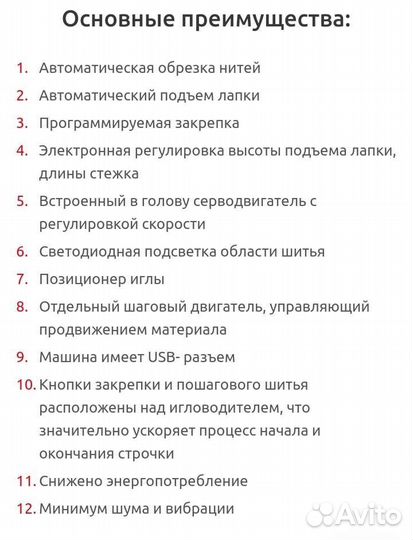 Основные преимущества:

1. Автоматическая обрезка нитей
2. Автоматический подъем лапки
3. Программируемая закрепка
4. Электронная регулировка высоты подъема лапки, длины стежка
5. Встроенный в голову серводвигатель с регулировкой скорости
6. Светодиодная подсветка области шитья
7. Позиционер иглы
8. Отдельный шаговый двигатель, управляющий продвижением материала
9. Машина имеет USB- разъем
10. Кнопки закрепки и пошагового шитья расположены над игловодителем, что значительно ускоряет процесс начала и окончания строчки
11. Снижено энергопотребление
12. Минимум шума и вибрации

Avito